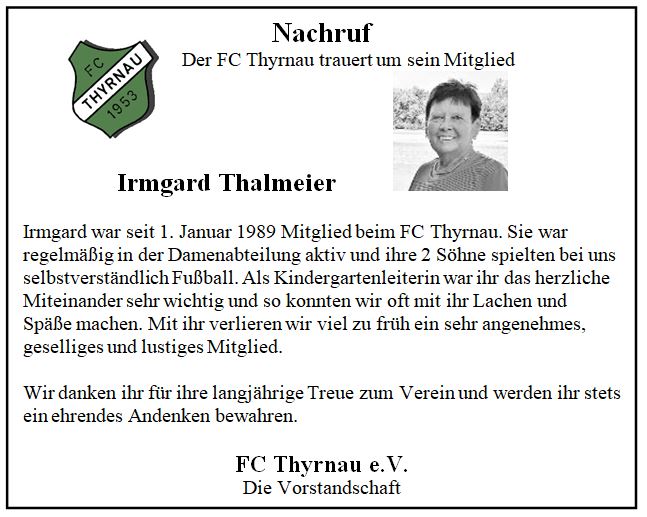 FC
THYRNAU
1953

Nachruf

Der FC Thyrnau trauert um sein Mitglied

Irmgard Thalmeier

Irmgard war seit 1. Januar 1989 Mitglied beim FC Thyrnau. Sie war regelmäßig in der Damenabteilung aktiv und ihre 2 Söhne spielten bei uns selbstverständlich Fußball. Als Kindergartenleiterin war ihr das herzliche Miteinander sehr wichtig und so konnten wir oft mit ihr Lachen und Späße machen. Mit ihr verlieren wir viel zu früh ein sehr angenehmes, geselliges und lustiges Mitglied.

Wir danken ihr für ihre langjährige Treue zum Verein und werden ihr stets ein ehrendes Andenken bewahren.

FC Thyrnau e.V.
Die Vorstandschaft